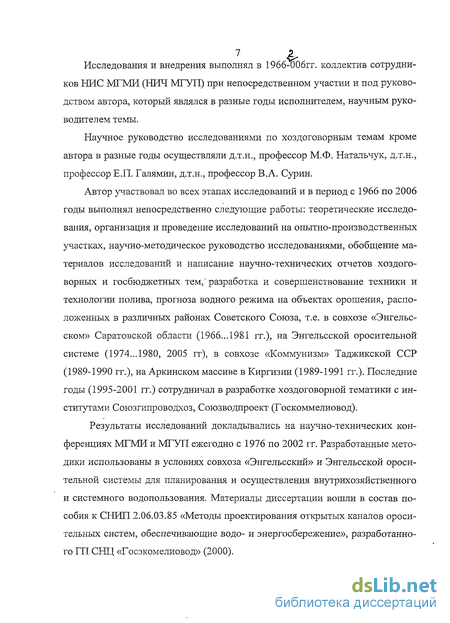 7

Исследования и внедрения выполнял в 1966-2006гг. коллектив сотрудников НИС МГМИ (НИЧ МГУП) при непосредственном участии и под руководством автора, который являлся в разные годы исполнителем, научным руководителем темы.

Научное руководство исследованиями по хоздоговорным темам кроме автора в разные годы осуществляли д.т.н., профессор М.Ф. Натальчук, д.т.н., профессор Е.П. Галямин, д.т.н., профессор В.А. Сурин.

Автор участвовал во всех этапах исследований и в период с 1966 по 2006 годы выполнял непосредственно следующие работы: теоретические исследования, организация и проведение исследований на опытно-производственных участках, научно-методическое руководство исследованиями, обобщение материалов исследований и написание научно-технических отчетов хоздоговорных и госбюджетных тем, разработка и совершенствование техники и технологии полива, прогноза водного режима на объектах орошения, расположенных в различных районах Советского Союза, т.е. в совхозе «Энгельсском» Саратовской области (1966...1981 гг.), на Энгельсской оросительной системе (1974...1980, 2005 гг), в совхозе «Коммунизм» Таджикской ССР (1989-1990 гг.), на Аркинском массиве в Киргизии (1989-1991 гг.). Последние годы (1995-2001 гг.) сотрудничал в разработке хоздоговорной тематики с институтами Союзгипроводхоз, Союзводпроект (Госкоммелиовод).

Результаты исследований докладывались на научно-технических конференциях МГМИ и МГУП ежегодно с 1976 по 2002 гг. Разработанные методики использованы в условиях совхоза «Энгельсский» и Энгельсской оросительной системы для планирования и осуществления внутрихозяйственного и системного водопользования. Материалы диссертации вошли в состав пособия к СНИП 2.06.03.85 «Методы проектирования открытых каналов оросительных систем, обеспечивающие водо- и энергосбережение», разработанного ГП СНЦ «Госэкомелиовод» (2000).

dsLib.net
библиотека диссертаций